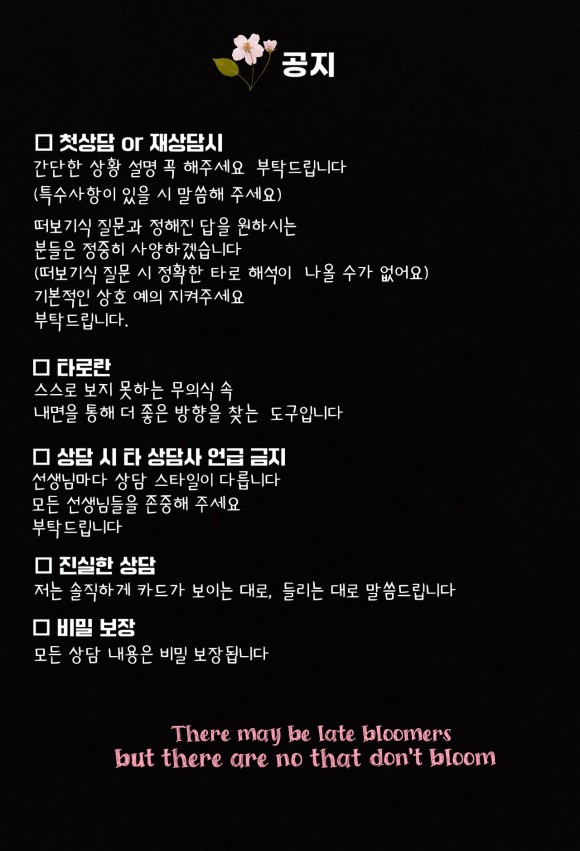 공지

□ 첫상담 or 재상담시
간단한 상황 설명 꼭 해주세요 부탁드립니다
(특수사항이 있을 시 말씀해 주세요)

떠보기식 질문과 정해진 답을 원하시는 분들은 정중히 사양하겠습니다
(떠보기식 질문 시 정확한 타로 해석이 나올 수가 없어요)
기본적인 상호 예의 지켜주세요
부탁드립니다.

□ 타로란
스스로 보지 못하는 무의식 속
내면을 통해 더 좋은 방향을 찾는 도구입니다

□ 상담 시 타 상담사 언급 금지
선생님마다 상담 스타일이 다릅니다
모든 선생님들을 존중해 주세요
부탁드립니다

□ 진실한 상담
저는 솔직하게 카드가 보이는 대로, 들리는 대로 말씀드립니다

□ 비밀 보장
모든 상담 내용은 비밀 보장됩니다

There may be late bloomers
but there are no that don't bloom